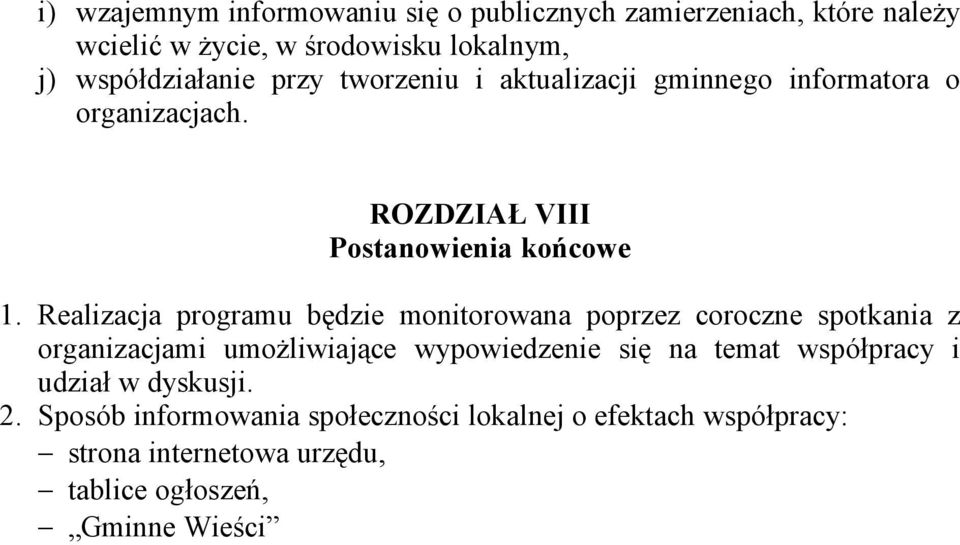 i) wzajemnym informowaniu się o publicznych zamierzeniach, które należy wcielić w życie, w środowisku lokalnym,
j) współdziałanie przy tworzeniu i aktualizacji gminnego informatora o organizacjach.

ROZDZIAŁ VIII
Postanowienia końcowe

1. Realizacja programu będzie monitorowana poprzez coroczne spotkania z organizacjami umożliwiające wypowiedzenie się na temat współpracy i udział w dyskusji.
2. Sposób informowania społeczności lokalnej o efektach współpracy:
– strona internetowa urzędu,
– tablice ogłoszeń,
– „Gminne Wieści”